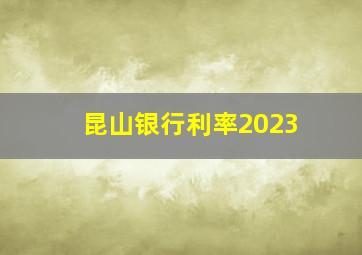 昆山银行利率2023